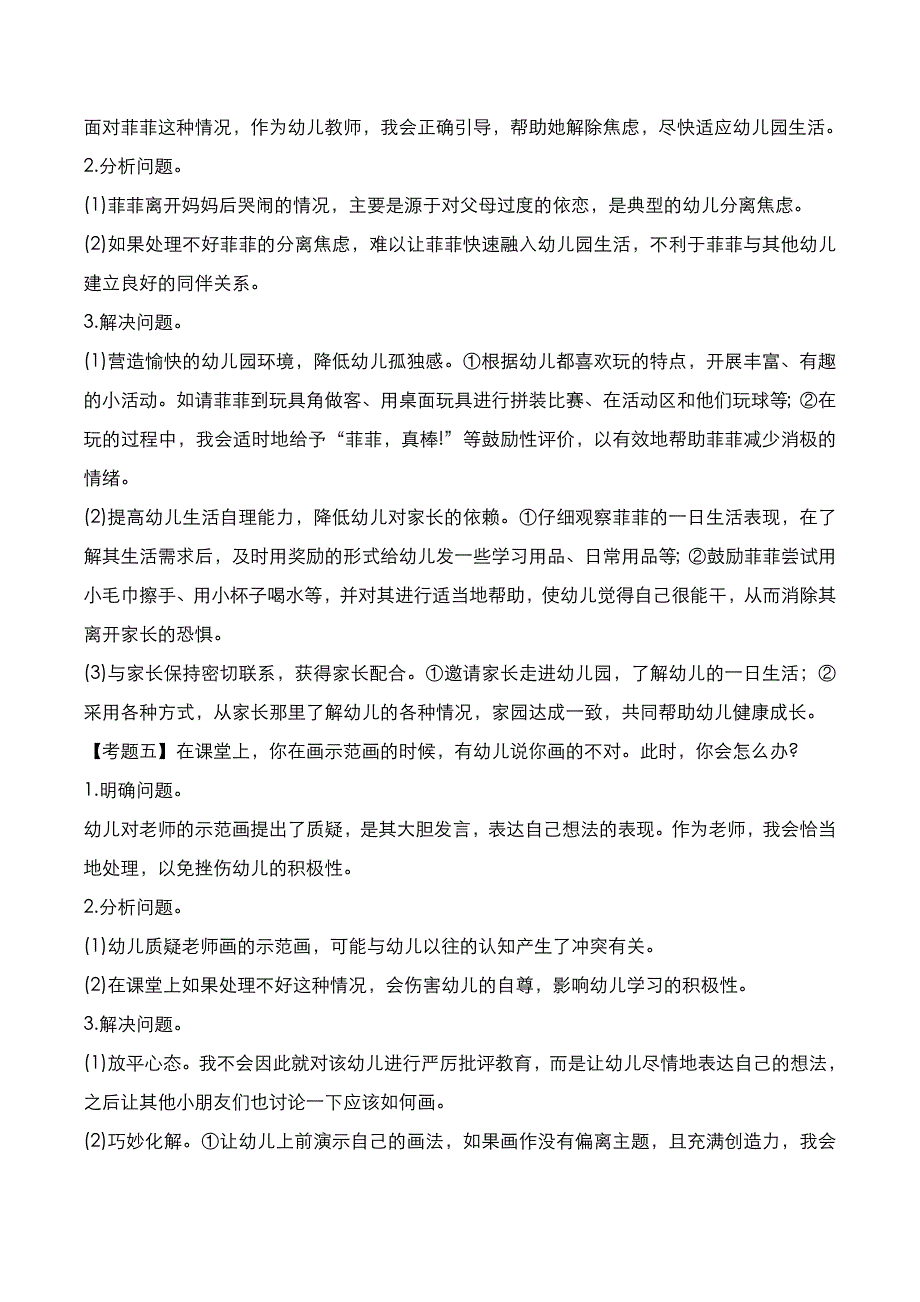 面对菲菲这种情况，作为幼儿教师，我会正确引导，帮助她解除焦虑，尽快适应幼儿园生活。

2.分析问题。

(1)菲菲离开妈妈后哭闹的情况，主要是源于对父母过度的依恋，是典型的幼儿分离焦虑。

(2)如果处理不好菲菲的分离焦虑，难以让菲菲快速融入幼儿园生活，不利于菲菲与其他幼儿建立良好的同伴关系。

3.解决问题。

(1)营造愉快的幼儿园环境，降低幼儿孤独感。①根据幼儿都喜欢玩的特点，开展丰富、有趣的小活动。如请菲菲到玩具角做客、用桌面玩具进行拼装比赛、在活动区和他们玩球等; ②在玩的过程中，我会适时地给予“菲菲，真棒!”等鼓励性评价，以有效地帮助菲菲减少消极的情绪。

(2)提高幼儿生活自理能力，降低幼儿对家长的依赖。①仔细观察菲菲的一日生活表现，在了解其生活需求后，及时用奖励的形式给幼儿发一些学习用品、日常用品等; ②鼓励菲菲尝试用小毛巾擦手、用小杯子喝水等，并对其进行适当地帮助，使幼儿觉得自己很能干，从而消除其离开家长的恐惧。

(3)与家长保持密切联系，获得家长配合。①邀请家长走进幼儿园，了解幼儿的一日生活；②采用各种方式，从家长那里了解幼儿的各种情况，家园达成一致，共同帮助幼儿健康成长。

【考题五】在课堂上，你在画示范画的时候，有幼儿说你画的不对。此时，你会怎么办?

1.明确问题。

幼儿对老师的示范画提出了质疑，是其大胆发言，表达自己想法的表现。作为老师，我会恰当地处理，以免挫伤幼儿的积极性。

2.分析问题。

(1)幼儿质疑老师画的示范画，可能与幼儿以往的认知产生了冲突有关。

(2)在课堂上如果处理不好这种情况，会伤害幼儿的自尊，影响幼儿学习的积极性。

3.解决问题。

(1)放平心态。我不会因此就对该幼儿进行严厉批评教育，而是让幼儿尽情地表达自己的想法，之后让其他小朋友们也讨论一下应该如何画。

(2)巧妙化解。①让幼儿上前演示自己的画法，如果画作没有偏离主题，且充满创造力，我会